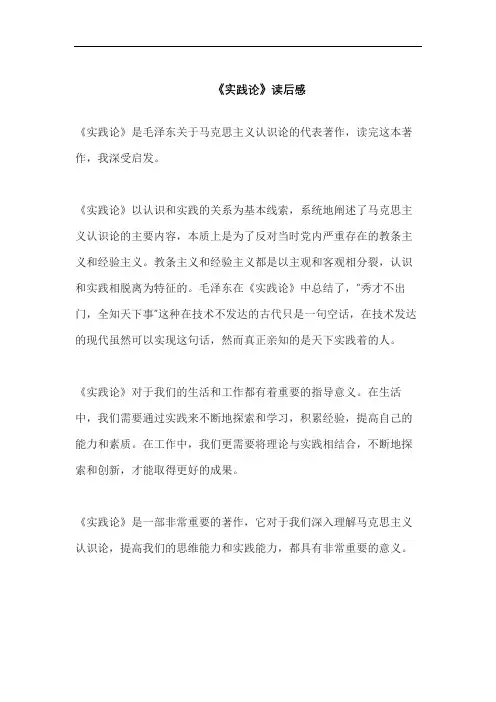 《实践论》读后感

《实践论》是毛泽东关于马克思主义认识论的代表著作，读完这本著作，我深受启发。

《实践论》以认识和实践的关系为基本线索，系统地阐述了马克思主义认识论的主要内容，本质上是为了反对当时党内严重存在的教条主义和经验主义。教条主义和经验主义都是以主观和客观相分裂，认识和实践相脱离为特征的。毛泽东在《实践论》中总结了，"秀才不出门，全知天下事"这种在技术不发达的古代只是一句空话，在技术发达的现代虽然可以实现这句话，然而真正亲知的是天下实践着的人。

《实践论》对于我们的生活和工作都有着重要的指导意义。在生活中，我们需要通过实践来不断地探索和学习，积累经验，提高自己的能力和素质。在工作中，我们更需要将理论与实践相结合，不断地探索和创新，才能取得更好的成果。

《实践论》是一部非常重要的著作，它对于我们深入理解马克思主义认识论，提高我们的思维能力和实践能力，都具有非常重要的意义。